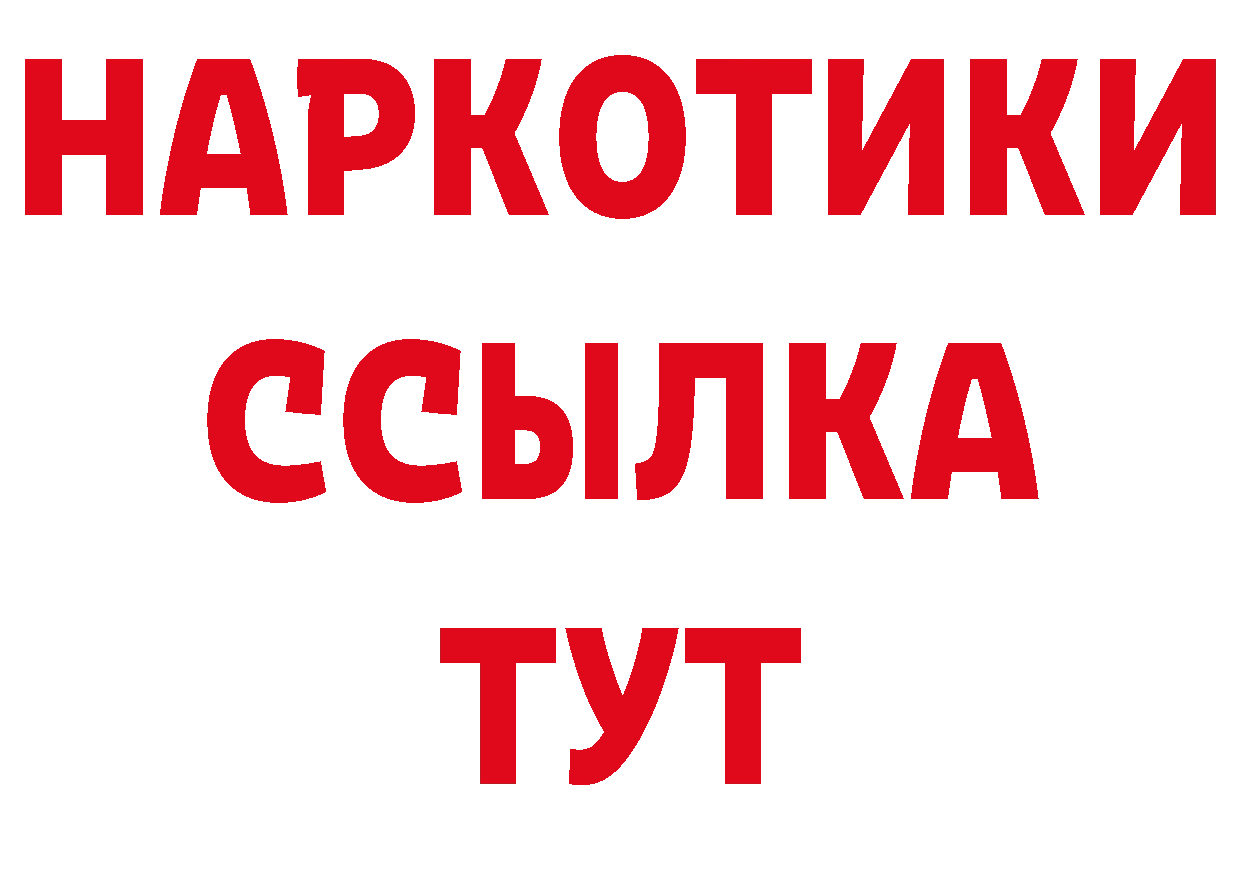 НАРКОТИКИ ССЫЛКА ТУТ